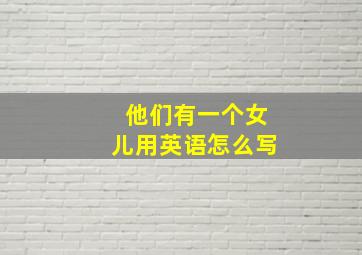 他们有一个女儿用英语怎么写